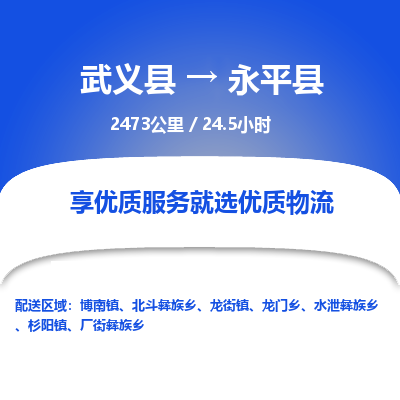 武义县 → 永平县

2473公里 / 24.5小时

享优质服务就选优质物流

配送区域：博南镇、北斗彝族乡、龙街镇、龙门乡、水泄彝族乡、杉阳镇、厂街彝族乡